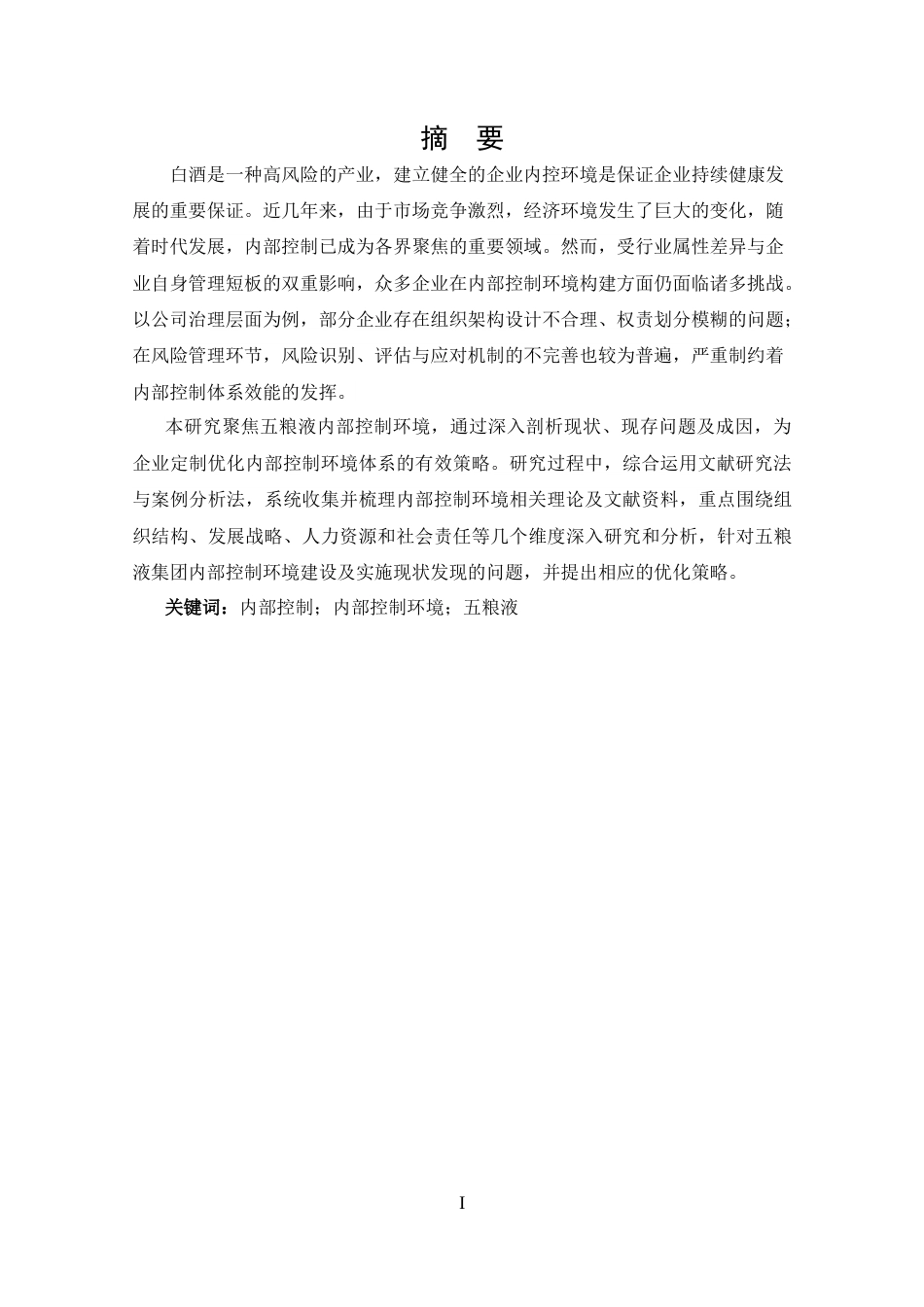 摘 要

白酒是一种高风险的产业，建立健全的企业内控环境是保证企业持续健康发展的重要保证。近几年来，由于市场竞争激烈，经济环境发生了巨大的变化，随着时代发展，内部控制已成为各界聚焦的重要领域。然而，受行业属性差异与企业自身管理短板的双重影响，众多企业在内部控制环境构建方面仍面临诸多挑战。以公司治理层面为例，部分企业存在组织架构设计不合理、权责划分模糊的问题；在风险管理环节，风险识别、评估与应对机制的不完善也较为普遍，严重制约着内部控制体系效能的发挥。

本研究聚焦五粮液内部控制环境，通过深入剖析现状、现存问题及成因，为企业定制优化内部控制环境体系的有效策略。研究过程中，综合运用文献研究法与案例分析法，系统收集并梳理内部控制环境相关理论及文献资料，重点围绕组织结构、发展战略、人力资源和社会责任等几个维度深入研究和分析，针对五粮液集团内部控制环境建设及实施现状发现的问题，并提出相应的优化策略。

关键词：内部控制；内部控制环境；五粮液

I